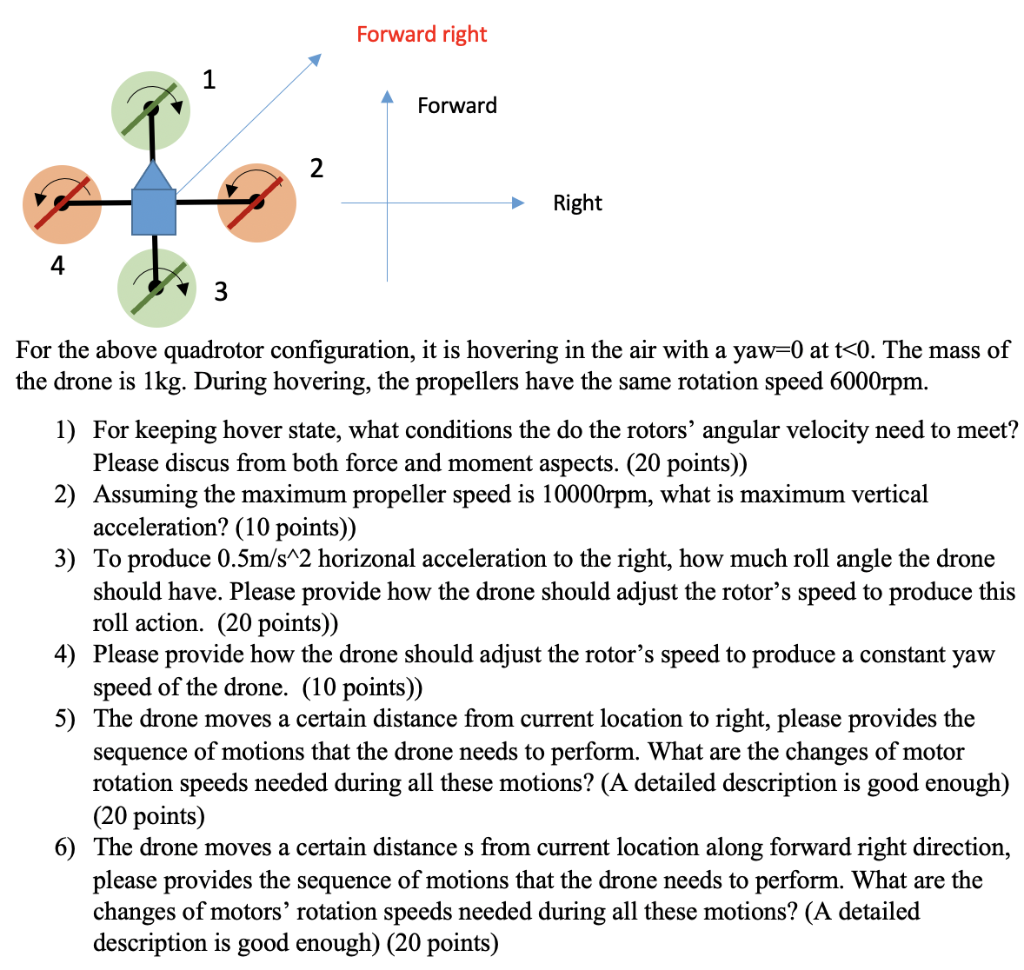 Forward right

1

Forward

2

Right

4

3

For the above quadrotor configuration, it is hovering in the air with a yaw=0 at t<0. The mass of the drone is 1kg. During hovering, the propellers have the same rotation speed 6000rpm.

1) For keeping hover state, what conditions the do the rotors' angular velocity need to meet? Please discus from both force and moment aspects. (20 points))
2) Assuming the maximum propeller speed is 10000rpm, what is maximum vertical acceleration? (10 points))
3) To produce 0.5m/s^2 horizonal acceleration to the right, how much roll angle the drone should have. Please provide how the drone should adjust the rotor's speed to produce this roll action. (20 points))
4) Please provide how the drone should adjust the rotor's speed to produce a constant yaw speed of the drone. (10 points))
5) The drone moves a certain distance from current location to right, please provides the sequence of motions that the drone needs to perform. What are the changes of motor rotation speeds needed during all these motions? (A detailed description is good enough) (20 points)
6) The drone moves a certain distance s from current location along forward right direction, please provides the sequence of motions that the drone needs to perform. What are the changes of motors' rotation speeds needed during all these motions? (A detailed description is good enough) (20 points)